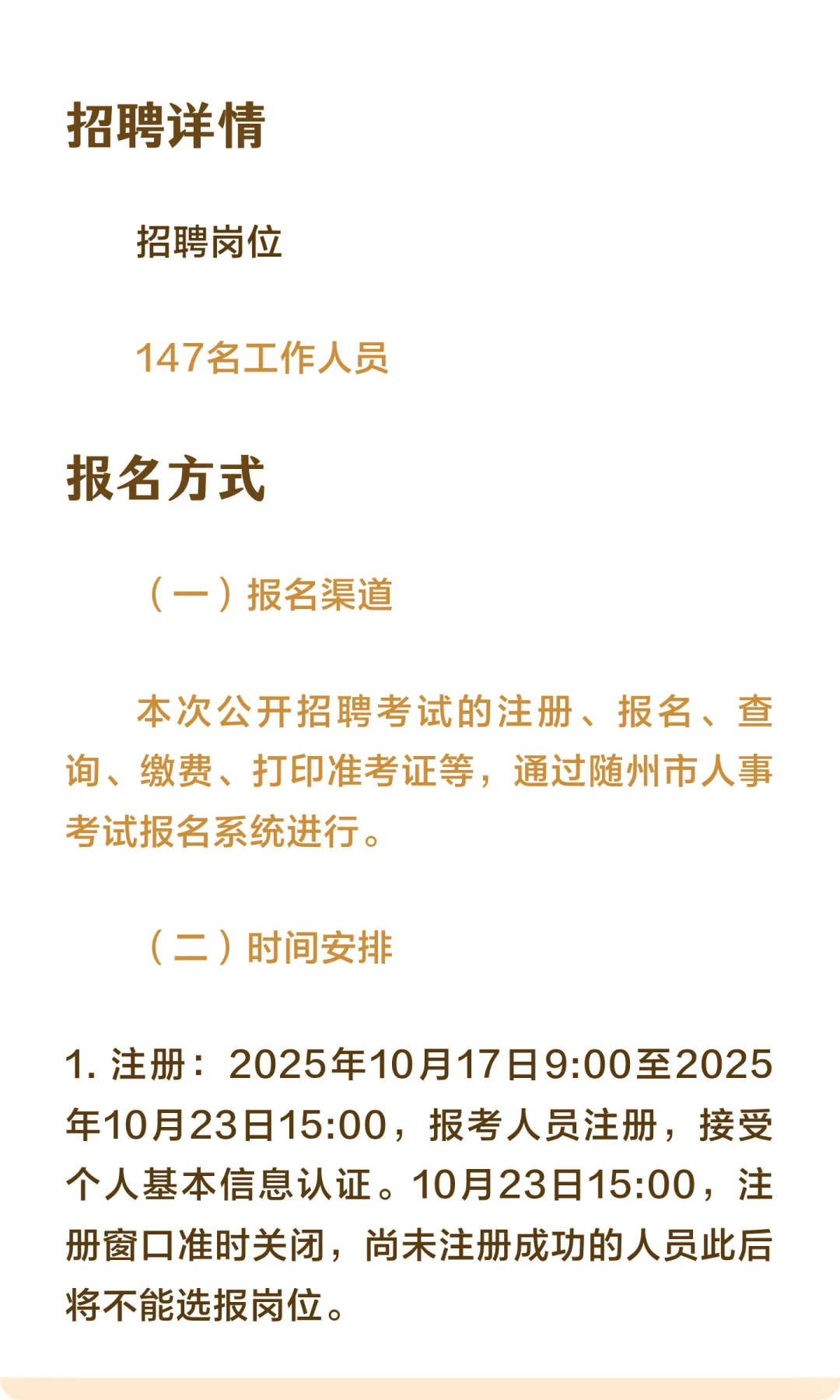 招聘详情

招聘岗位

147名工作人员

报名方式

（一）报名渠道

本次公开招聘考试的注册、报名、查询、缴费、打印准考证等，通过随州市人事考试报名系统进行。

（二）时间安排

1. 注册：2025年10月17日9:00至2025年10月23日15:00，报考人员注册，接受个人基本信息认证。10月23日15:00，注册窗口准时关闭，尚未注册成功的人员此后将不能选报岗位。